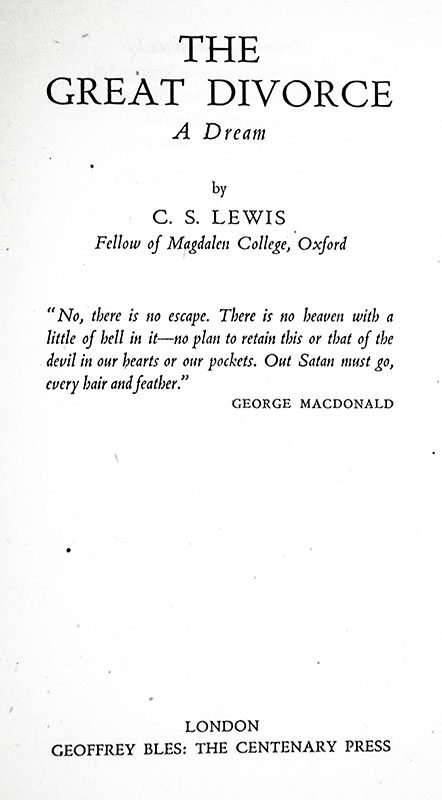 THE
GREAT DIVORCE
A Dream

by
C. S. LEWIS
Fellow of Magdalen College, Oxford

"No, there is no escape. There is no heaven with a little of hell in it—no plan to retain this or that of the devil in our hearts or our pockets. Out Satan must go, every hair and feather."

GEORGE MACDONALD

LONDON
GEOFFREY BLES: THE CENTENARY PRESS